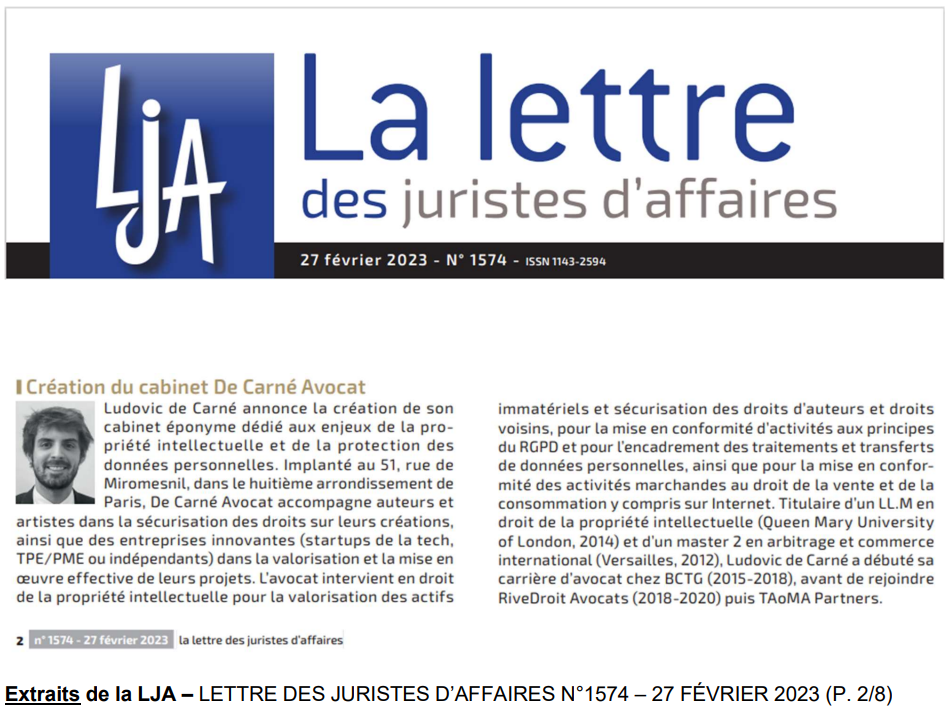 LJA

La lettre
des juristes d'affaires

27 février 2023 - N° 1574 - ISSN 1143-2594

Création du cabinet De Carné Avocat

Ludovic de Carné annonce la création de son cabinet éponyme dédié aux enjeux de la propriété intellectuelle et de la protection des données personnelles. Implanté au 51, rue de Miromesnil, dans le huitième arrondissement de Paris, De Carné Avocat accompagne auteurs et artistes dans la sécurisation des droits sur leurs créations, ainsi que des entreprises innovantes (startups de la tech, TPE/PME ou indépendants) dans la valorisation et la mise en œuvre effective de leurs projets. L'avocat intervient en droit de la propriété intellectuelle pour la valorisation des actifs immatériels et sécurisation des droits d'auteurs et droits voisins, pour la mise en conformité d'activités aux principes du RGPD et pour l'encadrement des traitements et transferts de données personnelles, ainsi que pour la mise en conformité des activités marchandes au droit de la vente et de la consommation y compris sur Internet. Titulaire d'un LL.M en droit de la propriété intellectuelle (Queen Mary University of London, 2014) et d'un master 2 en arbitrage et commerce international (Versailles, 2012), Ludovic de Carné a débuté sa carrière d'avocat chez BCTG (2015-2018), avant de rejoindre RiveDroit Avocats (2018-2020) puis TAoMA Partners.

2 n° 1574 - 27 février 2023 la lettre des juristes d'affaires

Extraits de la LJA – LETTRE DES JURISTES D'AFFAIRES N°1574 – 27 FÉVRIER 2023 (P. 2/8)